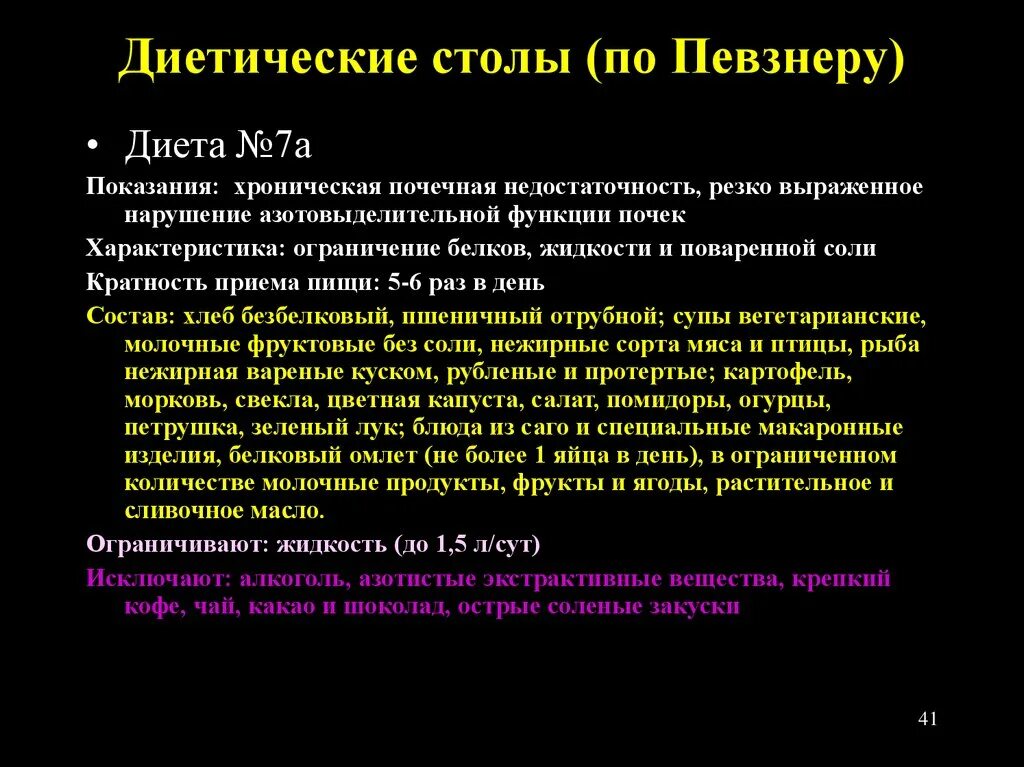 Диетические столы (по Певзнеру)

• Диета №7а

Показания: хроническая почечная недостаточность, резко выраженное нарушение азотовыделительной функции почек

Характеристика: ограничение белков, жидкости и поваренной соли

Кратность приема пищи: 5-6 раз в день

Состав: хлеб безбелковый, пшеничный отрубной; супы вегетарианские, молочные фруктовые без соли, нежирные сорта мяса и птицы, рыба нежирная вареные куском, рубленые и протертые; картофель, морковь, свекла, цветная капуста, салат, помидоры, огурцы, петрушка, зеленый лук; блюда из саго и специальные макаронные изделия, белковый омлет (не более 1 яйца в день), в ограниченном количестве молочные продукты, фрукты и ягоды, растительное и сливочное масло.

Ограничивают: жидкость (до 1,5 л/сут)

Исключают: алкоголь, азотистые экстрактивные вещества, крепкий кофе, чай, какао и шоколад, острые соленые закуски

41